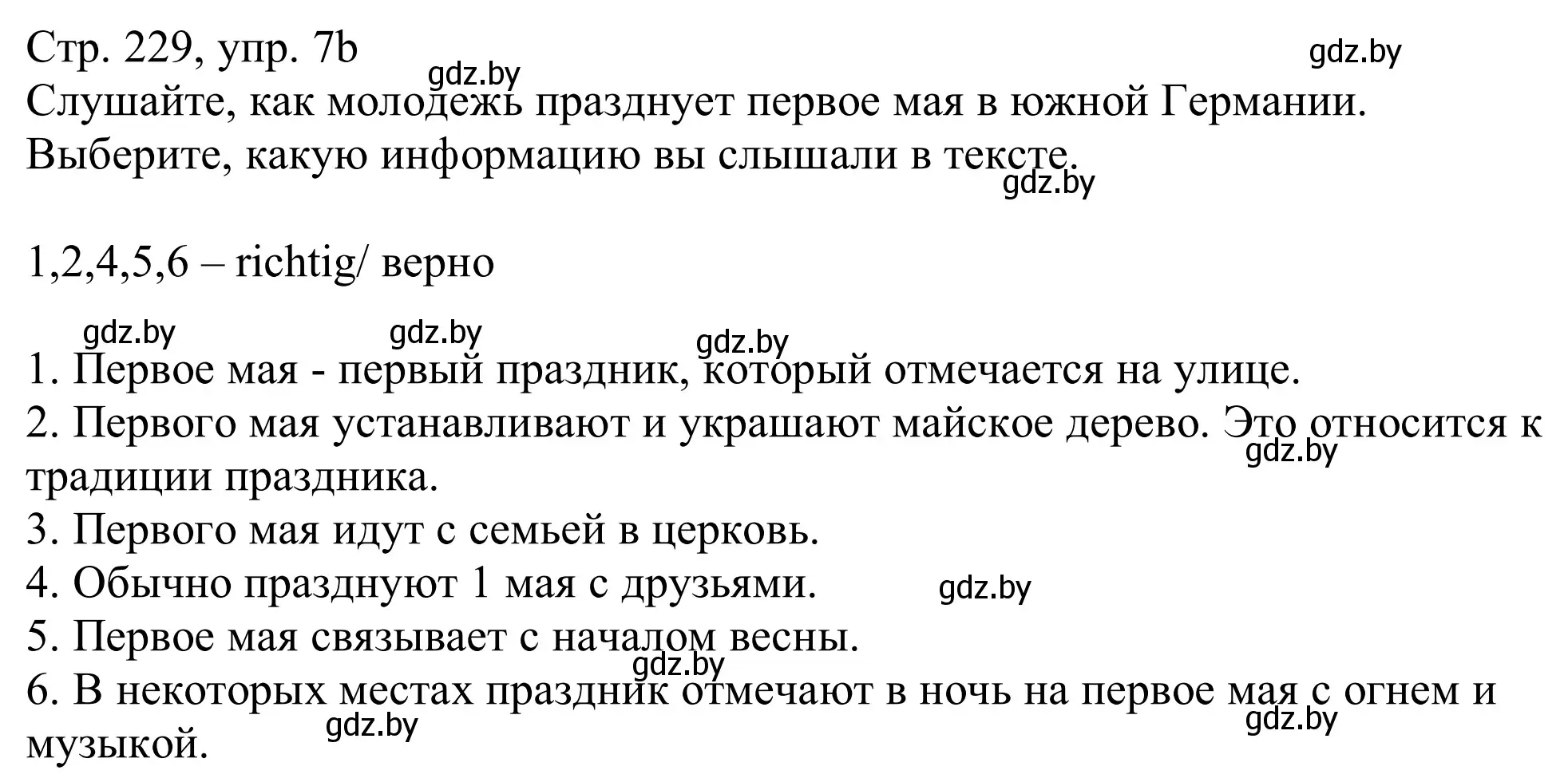 Стр. 229, упр. 7b
gdz.by
gdz.by
Слушайте, как молодежь празднует первое мая в южной Германии. Выберите, какую информацию вы слышали в тексте.
gdz.by

1,2,4,5,6 – richtig/ верно

gdz.by gdz.by gdz.by
1. Первое мая - первый праздник, который отмечается на улице.
2. Первого мая устанавливают и украшают майское дерево. Это относится к традиции праздника.
gdz.by
3. Первого мая идут с семьей в церковь.
4. Обычно празднуют 1 мая с друзьями.
gdz.by
5. Первое мая связывает с началом весны.
gdz.by
6. В некоторых местах праздник отмечают в ночь на первое мая с огнем и музыкой.
gdz.by
gdz.by